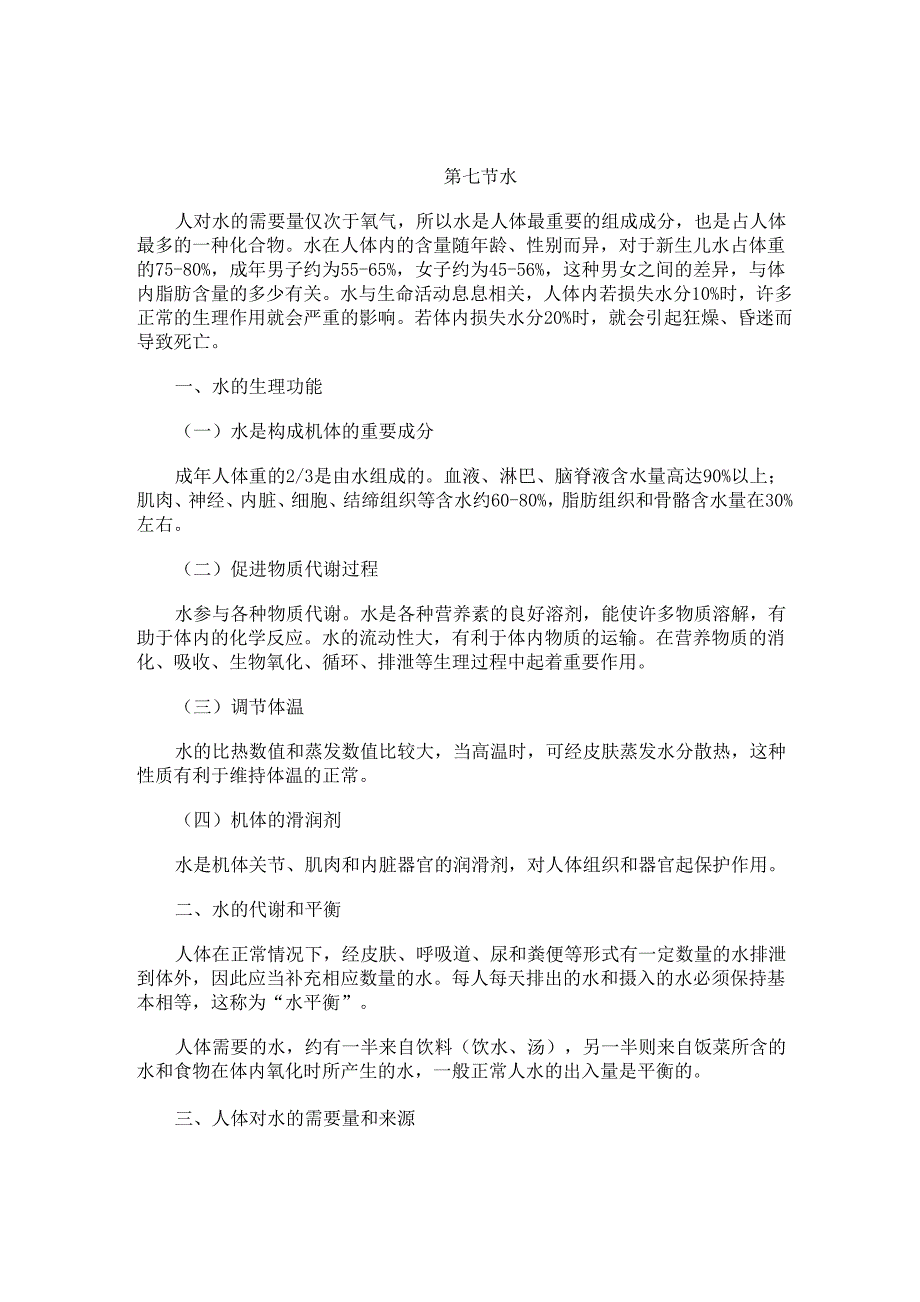 第七节水

人对水的需要量仅次于氧气，所以水是人体最重要的组成成分，也是占人体最多的一种化合物。水在人体内的含量随年龄、性别而异，对于新生儿水占体重的75-80%，成年男子约为55-65%，女子约为45-56%，这种男女之间的差异，与体内脂肪含量的多少有关。水与生命活动息息相关，人体内若损失水分10%时，许多正常的生理作用就会严重的影响。若体内损失水分20%时，就会引起狂燥、昏迷而导致死亡。

一、水的生理功能

（一）水是构成机体的重要成分

成年人体重的2/3是由水组成的。血液、淋巴、脑脊液含水量高达90%以上；肌肉、神经、内脏、细胞、结缔组织等含水约60-80%，脂肪组织和骨骼含水量在30%左右。

（二）促进物质代谢过程

水参与各种物质代谢。水是各种营养素的良好溶剂，能使许多物质溶解，有助于体内的化学反应。水的流动性大，有利于体内物质的运输。在营养物质的消化、吸收、生物氧化、循环、排泄等生理过程中起着重要作用。

（三）调节体温

水的比热数值和蒸发数值比较大，当高温时，可经皮肤蒸发水分散热，这种性质有利于维持体温的正常。

（四）机体的滑润剂

水是机体关节、肌肉和内脏器官的润滑剂，对人体组织和器官起保护作用。

二、水的代谢和平衡

人体在正常情况下，经皮肤、呼吸道、尿和粪便等形式有一定数量的水排泄到体外，因此应当补充相应数量的水。每人每天排出的水和摄入的水必须保持基本相等，这称为“水平衡”。

人体需要的水，约有一半来自饮料（饮水、汤），另一半则来自饭菜所含的水和食物在体内氧化时所产生的水，一般正常人水的出入量是平衡的。

三、人体对水的需要量和来源